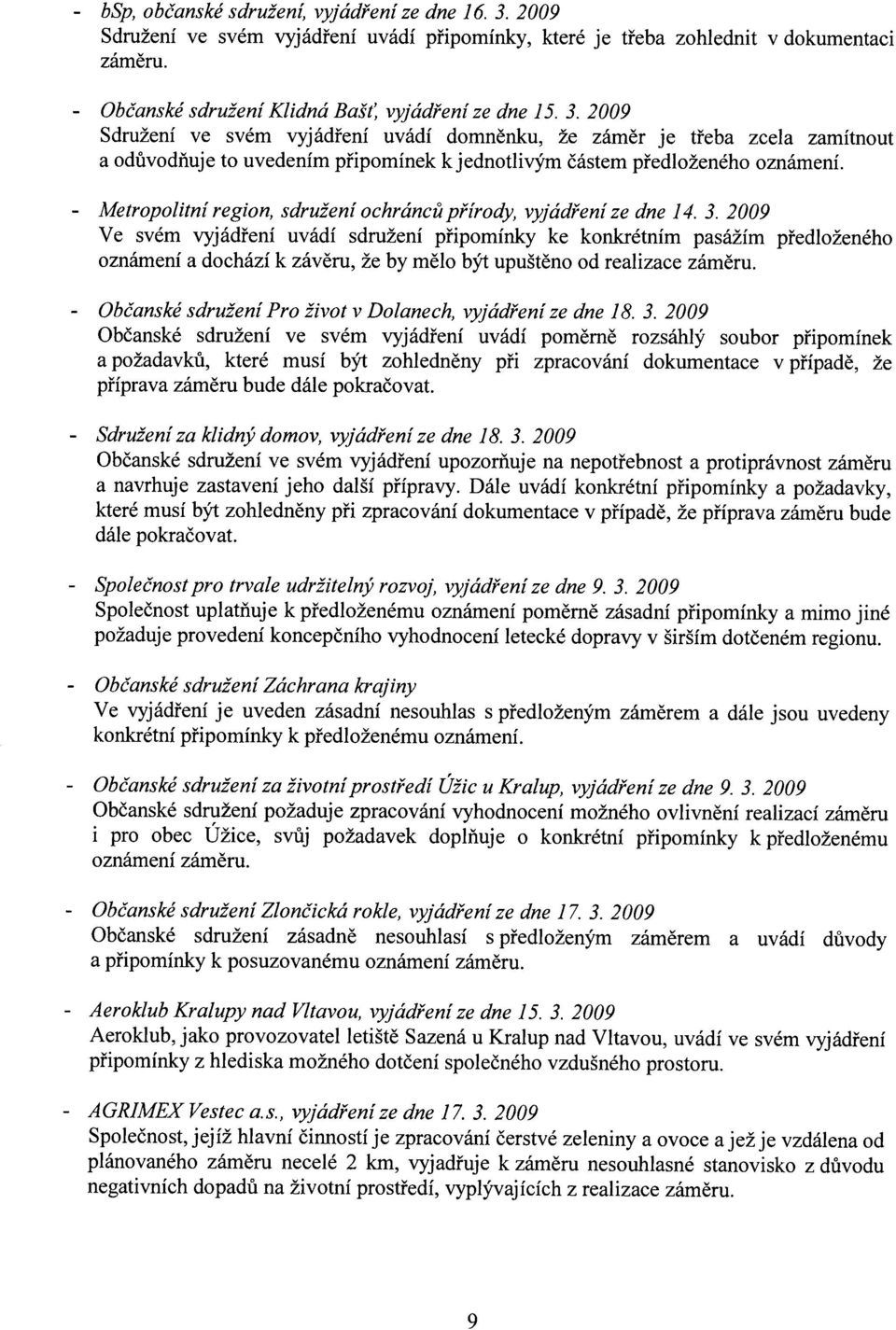 - bSp, občanské sdružení, vyjádření ze dne 16. 3. 2009
Sdružení ve svém vyjádření uvádí připomínky, které je třeba zohlednit v dokumentaci záměru.

- Občanské sdružení Klidná Bašť, vyjádření ze dne 15. 3. 2009
Sdružení ve svém vyjádření uvádí domněnku, že záměr je třeba zcela zamítnout a odůvodňuje to uvedením připomínek k jednotlivým částem předloženého oznámení.

- Metropolitní region, sdružení ochránců přírody, vyjádření ze dne 14. 3. 2009
Ve svém vyjádření uvádí sdružení připomínky ke konkrétním pasážím předloženého oznámení a dochází k závěru, že by mělo být upuštěno od realizace záměru.

- Občanské sdružení Pro život v Dolanech, vyjádření ze dne 18. 3. 2009
Občanské sdružení ve svém vyjádření uvádí poměrně rozsáhlý soubor připomínek a požadavků, které musí být zohledněny při zpracování dokumentace v případě, že příprava záměru bude dále pokračovat.

- Sdružení za klidný domov, vyjádření ze dne 18. 3. 2009
Občanské sdružení ve svém vyjádření upozorňuje na nepotřebnost a protiprávnost záměru a navrhuje zastavení jeho další přípravy. Dále uvádí konkrétní připomínky a požadavky, které musí být zohledněny při zpracování dokumentace v případě, že příprava záměru bude dále pokračovat.

- Společnost pro trvale udržitelný rozvoj, vyjádření ze dne 9. 3. 2009
Společnost uplatňuje k předloženému oznámení poměrně zásadní připomínky a mimo jiné požaduje provedení koncepčního vyhodnocení letecké dopravy v širším dotčeném regionu.

- Občanské sdružení Záchrana krajiny
Ve vyjádření je uveden zásadní nesouhlas s předloženým záměrem a dále jsou uvedeny konkrétní připomínky k předloženému oznámení.

- Občanské sdružení za životní prostředí Úžic u Kralup, vyjádření ze dne 9. 3. 2009
Občanské sdružení požaduje zpracování vyhodnocení možného ovlivnění realizací záměru i pro obec Úžice, svůj požadavek doplňuje o konkrétní připomínky k předloženému oznámení záměru.

- Občanské sdružení Zlončická rokle, vyjádření ze dne 17. 3. 2009
Občanské sdružení zásadně nesouhlasí s předloženým záměrem a uvádí důvody a připomínky k posuzovanému oznámení záměru.

- Aeroklub Kralupy nad Vltavou, vyjádření ze dne 15. 3. 2009
Aeroklub, jako provozovatel letiště Sazená u Kralup nad Vltavou, uvádí ve svém vyjádření připomínky z hlediska možného dotčení společného vzdušného prostoru.

- AGRIMEX Vestec a.s., vyjádření ze dne 17. 3. 2009
Společnost, jejíž hlavní činností je zpracování čerstvé zeleniny a ovoce a jež je vzdálena od plánovaného záměru necelé 2 km, vyjadřuje k záměru nesouhlasné stanovisko z důvodu negativních dopadů na životní prostředí, vyplývajících z realizace záměru.

9